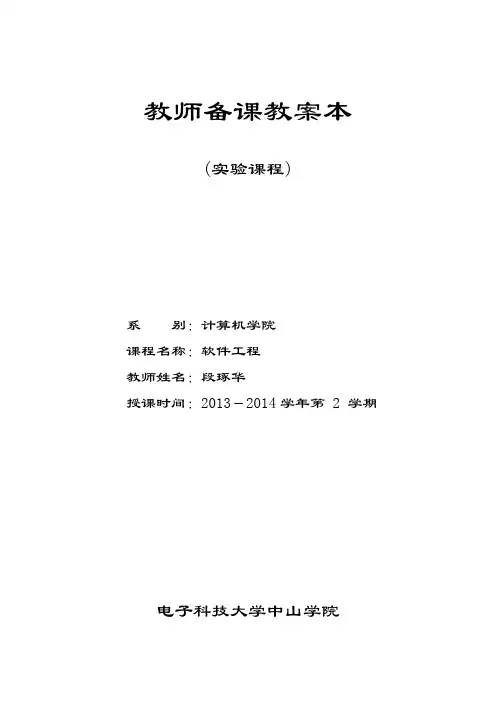 教师备课教案本

（实验课程）

系　　别：计算机学院

课程名称：软件工程

教师姓名：段琢华

授课时间：2013－2014 学年第 2 学期

电子科技大学中山学院